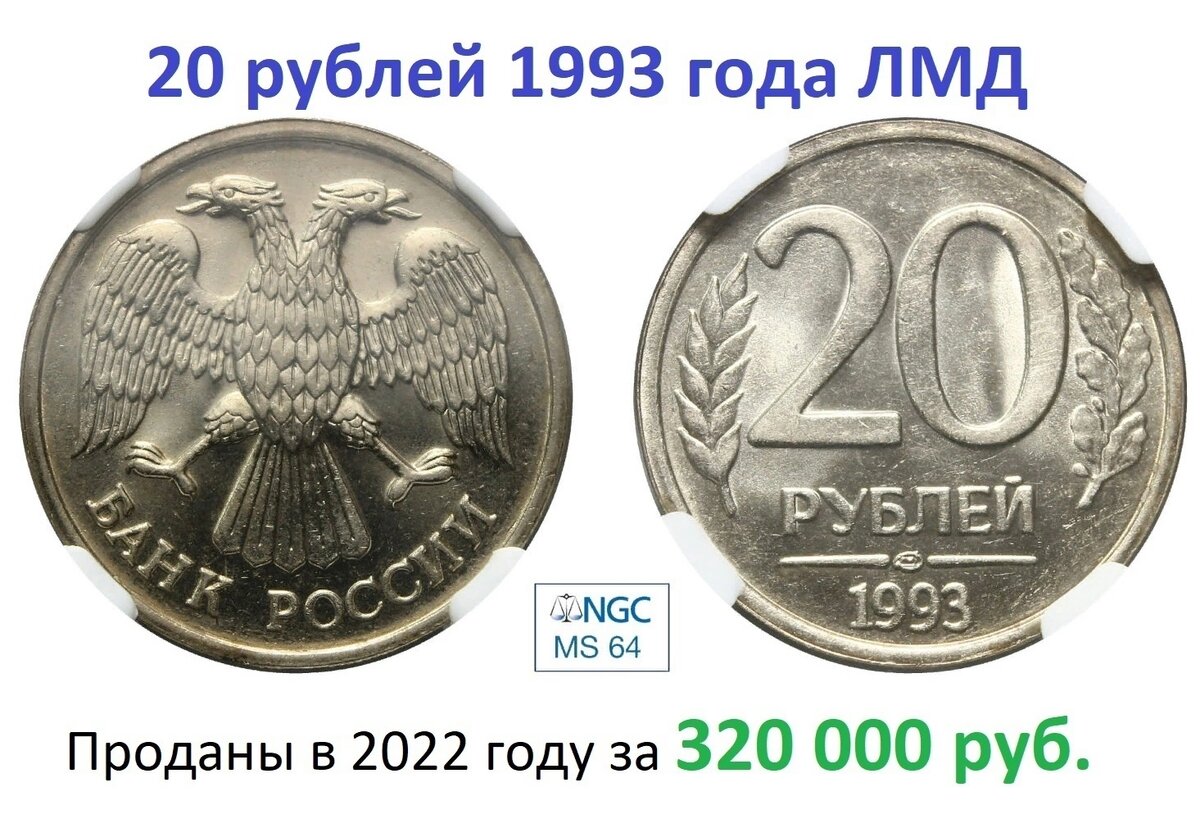 20 рублей 1993 года ЛМД

БАНК РОССИИ

20
РУБЛЕЙ
1993

NGC
MS 64

Проданы в 2022 году за 320 000 руб.